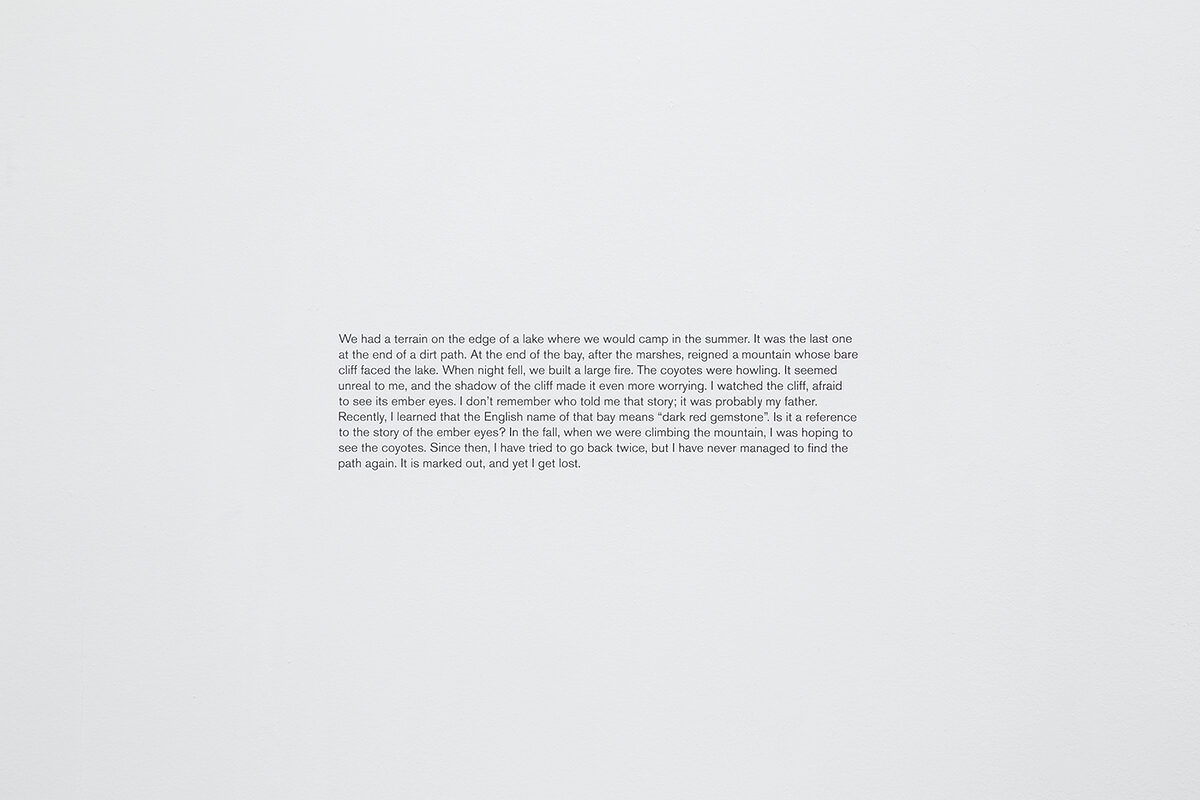 We had a terrain on the edge of a lake where we would camp in the summer. It was the last one at the end of a dirt path. At the end of the bay, after the marshes, reigned a mountain whose bare cliff faced the lake. When night fell, we built a large fire. The coyotes were howling. It seemed unreal to me, and the shadow of the cliff made it even more worrying. I watched the cliff, afraid to see its ember eyes. I don't remember who told me that story; it was probably my father. Recently, I learned that the English name of that bay means "dark red gemstone". Is it a reference to the story of the ember eyes? In the fall, when we were climbing the mountain, I was hoping to see the coyotes. Since then, I have tried to go back twice, but I have never managed to find the path again. It is marked out, and yet I get lost.